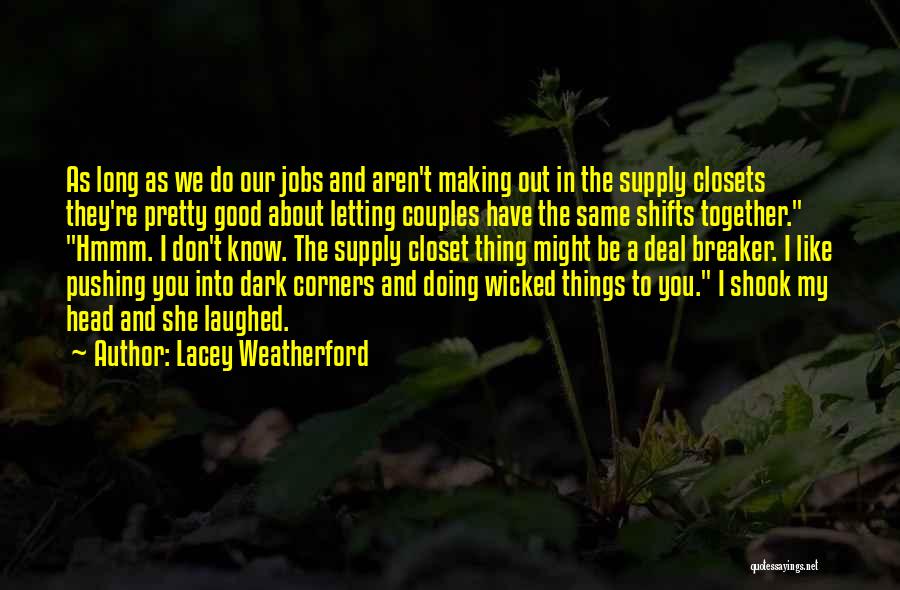 As long as we do our jobs and aren't making out in the supply closets they're pretty good about letting couples have the same shifts together." "Hmmm. I don't know. The supply closet thing might be a deal breaker. I like pushing you into dark corners and doing wicked things to you." I shook my head and she laughed.
~ Author: Lacey Weatherford

quotessayings.net